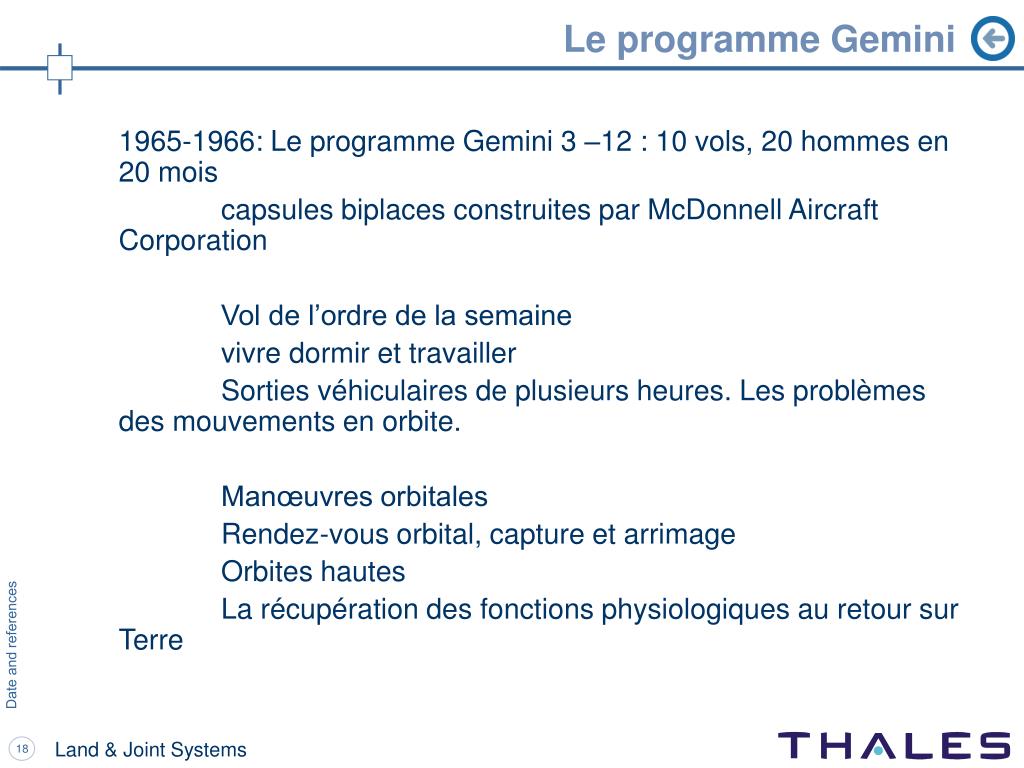 Le programme Gemini

1965-1966: Le programme Gemini 3 –12 : 10 vols, 20 hommes en 20 mois

capsules biplaces construites par McDonnell Aircraft Corporation

Vol de l’ordre de la semaine

vivre dormir et travailler

Sorties véhiculaires de plusieurs heures. Les problèmes des mouvements en orbite.

Manœuvres orbitales

Rendez-vous orbital, capture et arrimage

Orbites hautes

La récupération des fonctions physiologiques au retour sur Terre

Date and references

18

Land & Joint Systems

THALES